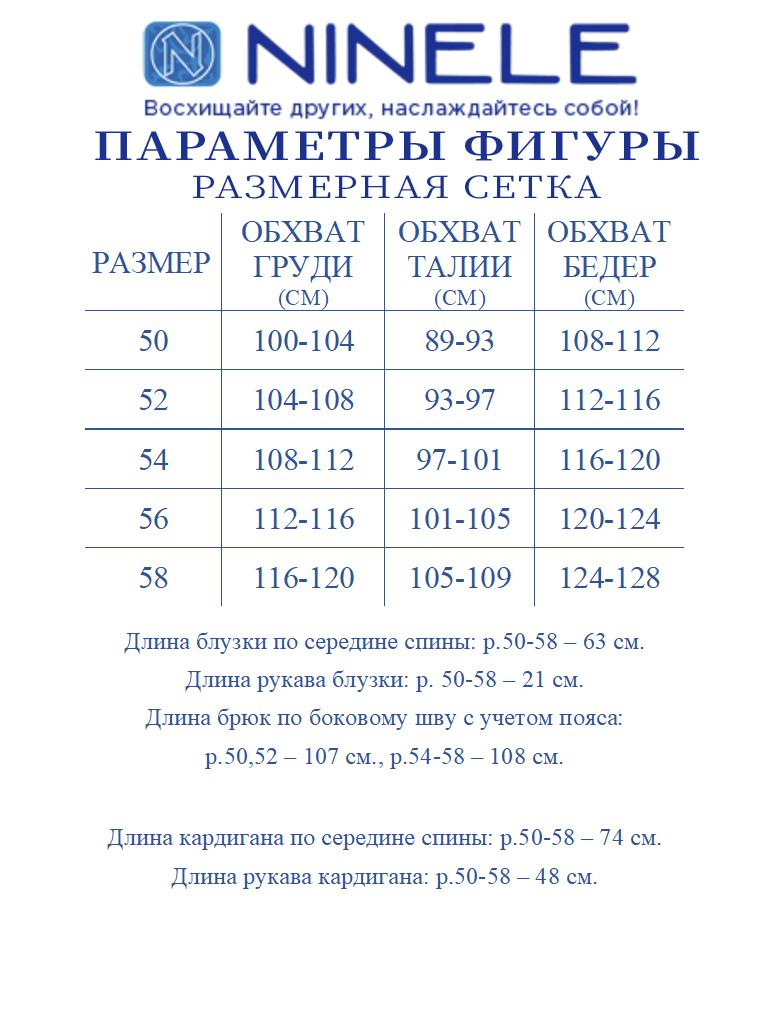 NINELE

Восхищайте других, наслаждайтесь собой!

ПАРАМЕТРЫ ФИГУРЫ

РАЗМЕРНАЯ СЕТКА

| РАЗМЕР | ОБХВАТ ГРУДИ (СМ) | ОБХВАТ ТАЛИИ (СМ) | ОБХВАТ БЕДЕР (СМ) |
|---|---|---|---|
| 50 | 100-104 | 89-93 | 108-112 |
| 52 | 104-108 | 93-97 | 112-116 |
| 54 | 108-112 | 97-101 | 116-120 |
| 56 | 112-116 | 101-105 | 120-124 |
| 58 | 116-120 | 105-109 | 124-128 |

Длина блузки по середине спины: р.50-58 – 63 см.

Длина рукава блузки: р. 50-58 – 21 см.

Длина брюк по боковому шву с учетом пояса: р.50,52 – 107 см., р.54-58 – 108 см.

Длина кардигана по середине спины: р.50-58 – 74 см.

Длина рукава кардигана: р.50-58 – 48 см.